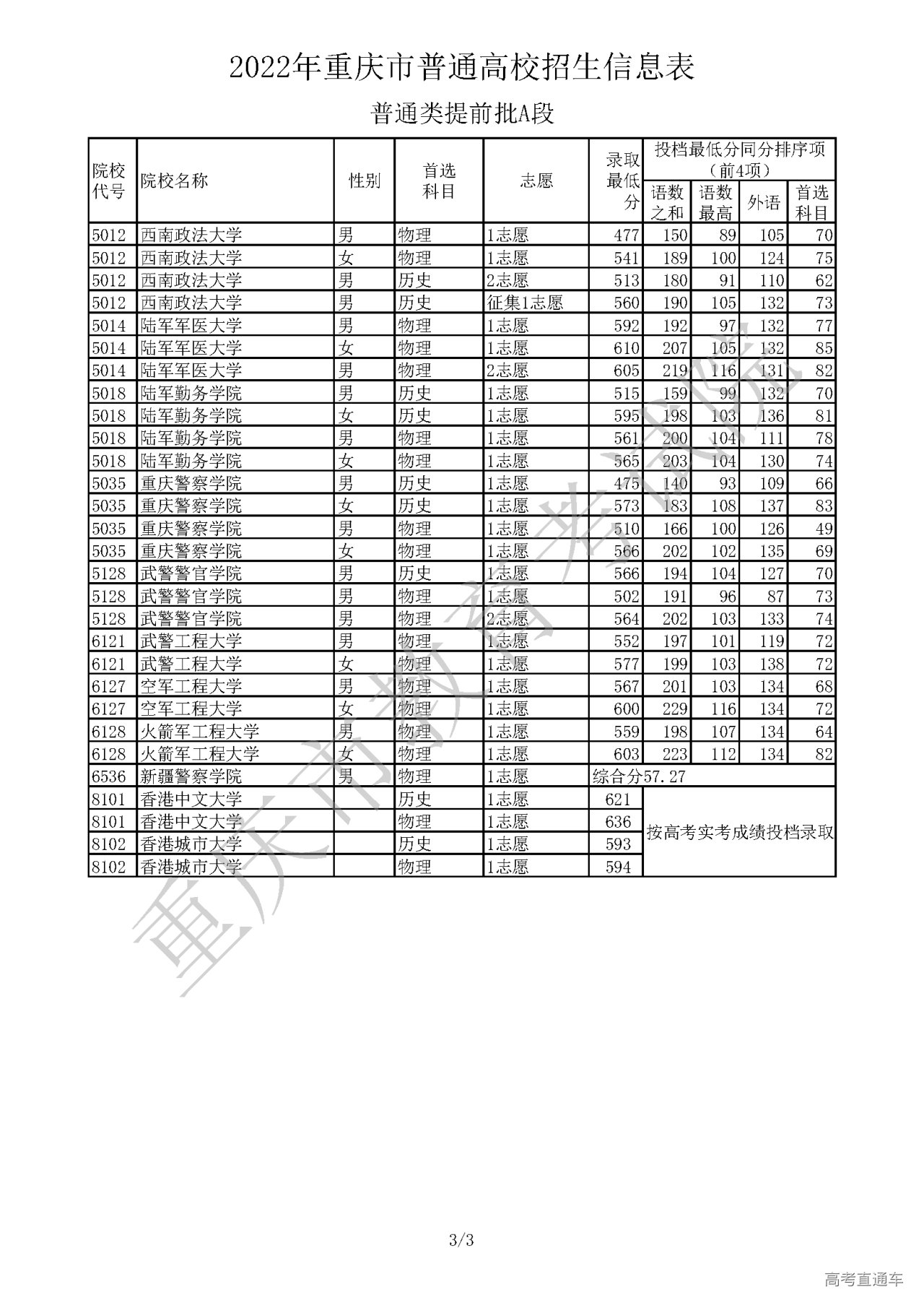 2022年重庆市普通高校招生信息表

普通类提前批A段

| 院校代号 | 院校名称 | 性别 | 首选科目 | 志愿 | 录取最低分 | 投档最低分同分排序项（前4项）语数之和 | 语数最高 | 外语 | 首选科目 |
|---|---|---|---|---|---|---|---|---|---|
| 5012 | 西南政法大学 | 男 | 物理 | 1志愿 | 477 | 150 | 89 | 105 | 70 |
| 5012 | 西南政法大学 | 女 | 物理 | 1志愿 | 541 | 189 | 100 | 124 | 75 |
| 5012 | 西南政法大学 | 男 | 历史 | 2志愿 | 513 | 180 | 91 | 110 | 62 |
| 5012 | 西南政法大学 | 男 | 历史 | 征集1志愿 | 560 | 190 | 105 | 132 | 73 |
| 5014 | 陆军军医大学 | 男 | 物理 | 1志愿 | 592 | 192 | 97 | 132 | 77 |
| 5014 | 陆军军医大学 | 女 | 物理 | 1志愿 | 610 | 207 | 105 | 132 | 85 |
| 5014 | 陆军军医大学 | 男 | 物理 | 2志愿 | 605 | 219 | 116 | 131 | 82 |
| 5018 | 陆军勤务学院 | 男 | 历史 | 1志愿 | 515 | 159 | 99 | 132 | 70 |
| 5018 | 陆军勤务学院 | 女 | 历史 | 1志愿 | 595 | 198 | 103 | 136 | 81 |
| 5018 | 陆军勤务学院 | 男 | 物理 | 1志愿 | 561 | 200 | 104 | 111 | 78 |
| 5018 | 陆军勤务学院 | 女 | 物理 | 1志愿 | 565 | 203 | 104 | 130 | 74 |
| 5035 | 重庆警察学院 | 男 | 历史 | 1志愿 | 475 | 140 | 93 | 109 | 66 |
| 5035 | 重庆警察学院 | 女 | 历史 | 1志愿 | 573 | 183 | 108 | 137 | 83 |
| 5035 | 重庆警察学院 | 男 | 物理 | 1志愿 | 510 | 166 | 100 | 126 | 49 |
| 5035 | 重庆警察学院 | 女 | 物理 | 1志愿 | 566 | 202 | 102 | 135 | 69 |
| 5128 | 武警警官学院 | 男 | 历史 | 1志愿 | 566 | 194 | 104 | 127 | 70 |
| 5128 | 武警警官学院 | 男 | 物理 | 1志愿 | 502 | 191 | 96 | 87 | 73 |
| 5128 | 武警警官学院 | 男 | 物理 | 2志愿 | 564 | 202 | 103 | 133 | 74 |
| 6121 | 武警工程大学 | 男 | 物理 | 1志愿 | 552 | 197 | 101 | 119 | 72 |
| 6121 | 武警工程大学 | 女 | 物理 | 1志愿 | 577 | 199 | 103 | 138 | 72 |
| 6127 | 空军工程大学 | 男 | 物理 | 1志愿 | 567 | 201 | 103 | 134 | 68 |
| 6127 | 空军工程大学 | 女 | 物理 | 1志愿 | 600 | 229 | 116 | 134 | 72 |
| 6128 | 火箭军工程大学 | 男 | 物理 | 1志愿 | 559 | 198 | 107 | 134 | 64 |
| 6128 | 火箭军工程大学 | 女 | 物理 | 1志愿 | 603 | 223 | 112 | 134 | 82 |
| 6536 | 新疆警察学院 | 男 | 物理 | 1志愿 | 综合分57.27 | | | | |
| 8101 | 香港中文大学 | | 历史 | 1志愿 | 621 | 按高考实考成绩投档录取 | | | |
| 8101 | 香港中文大学 | | 物理 | 1志愿 | 636 | | | | |
| 8102 | 香港城市大学 | | 历史 | 1志愿 | 593 | | | | |
| 8102 | 香港城市大学 | | 物理 | 1志愿 | 594 | | | | |

重庆市教育考试院

3/3

高考直通车